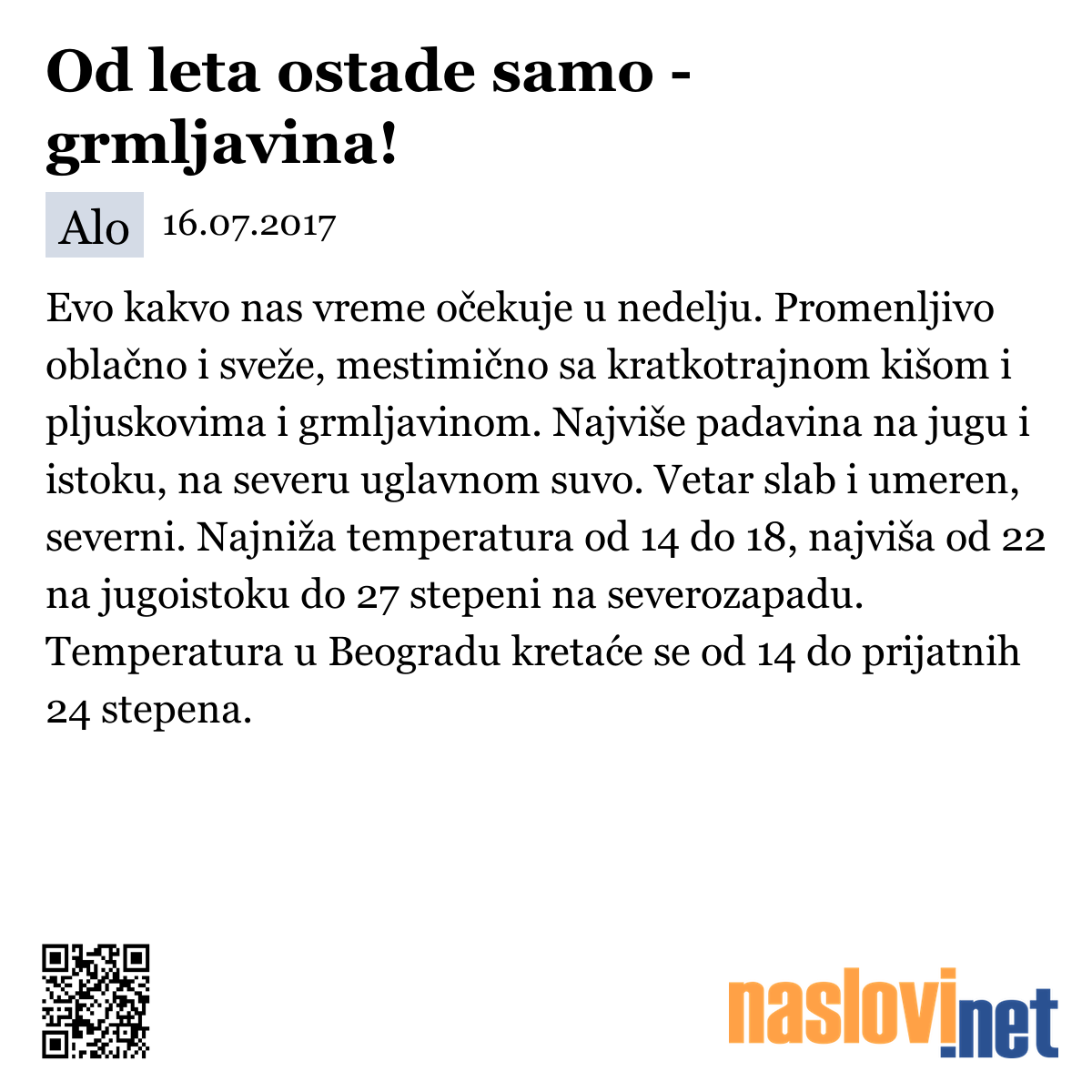 Od leta ostade samo - grmljavina!

Alo 16.07.2017

Evo kakvo nas vreme očekuje u nedelju. Promenljivo oblačno i sveže, mestimično sa kratkotrajnom kišom i pljuskovima i grmljavinom. Najviše padavina na jugu i istoku, na severu uglavnom suvo. Vetar slab i umeren, severni. Najniža temperatura od 14 do 18, najviša od 22 na jugoistoku do 27 stepeni na severozapadu. Temperatura u Beogradu kretaće se od 14 do prijatnih 24 stepena.

naslovi.net